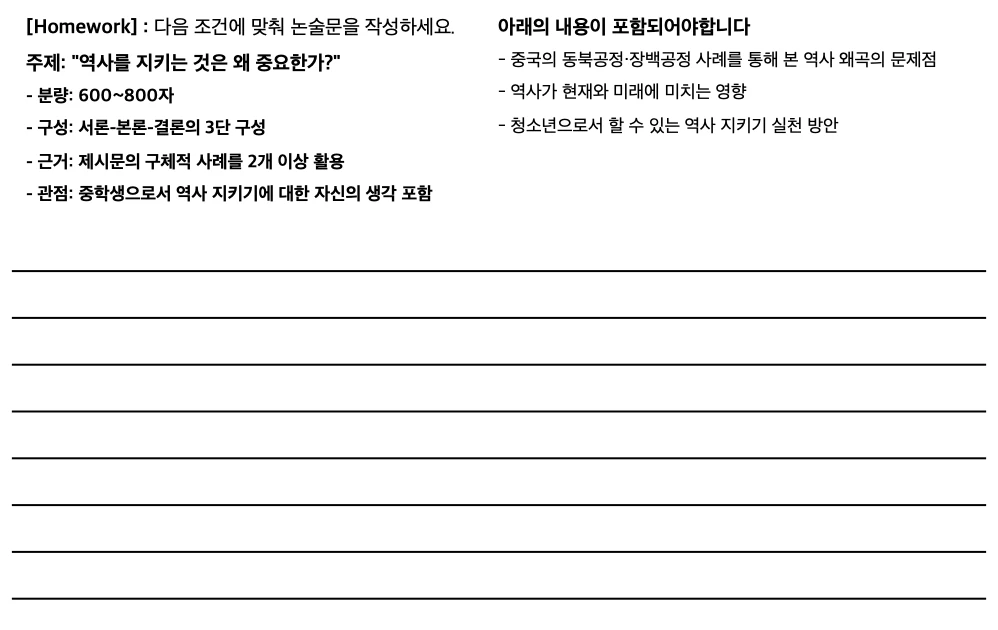 [Homework] : 다음 조건에 맞춰 논술문을 작성하세요.

주제: "역사를 지키는 것은 왜 중요한가?"

- 분량: 600~800자

- 구성: 서론-본론-결론의 3단 구성

- 근거: 제시문의 구체적 사례를 2개 이상 활용

- 관점: 중학생으로서 역사 지키기에 대한 자신의 생각 포함

아래의 내용이 포함되어야합니다

- 중국의 동북공정·장백공정 사례를 통해 본 역사 왜곡의 문제점

- 역사가 현재와 미래에 미치는 영향

- 청소년으로서 할 수 있는 역사 지키기 실천 방안